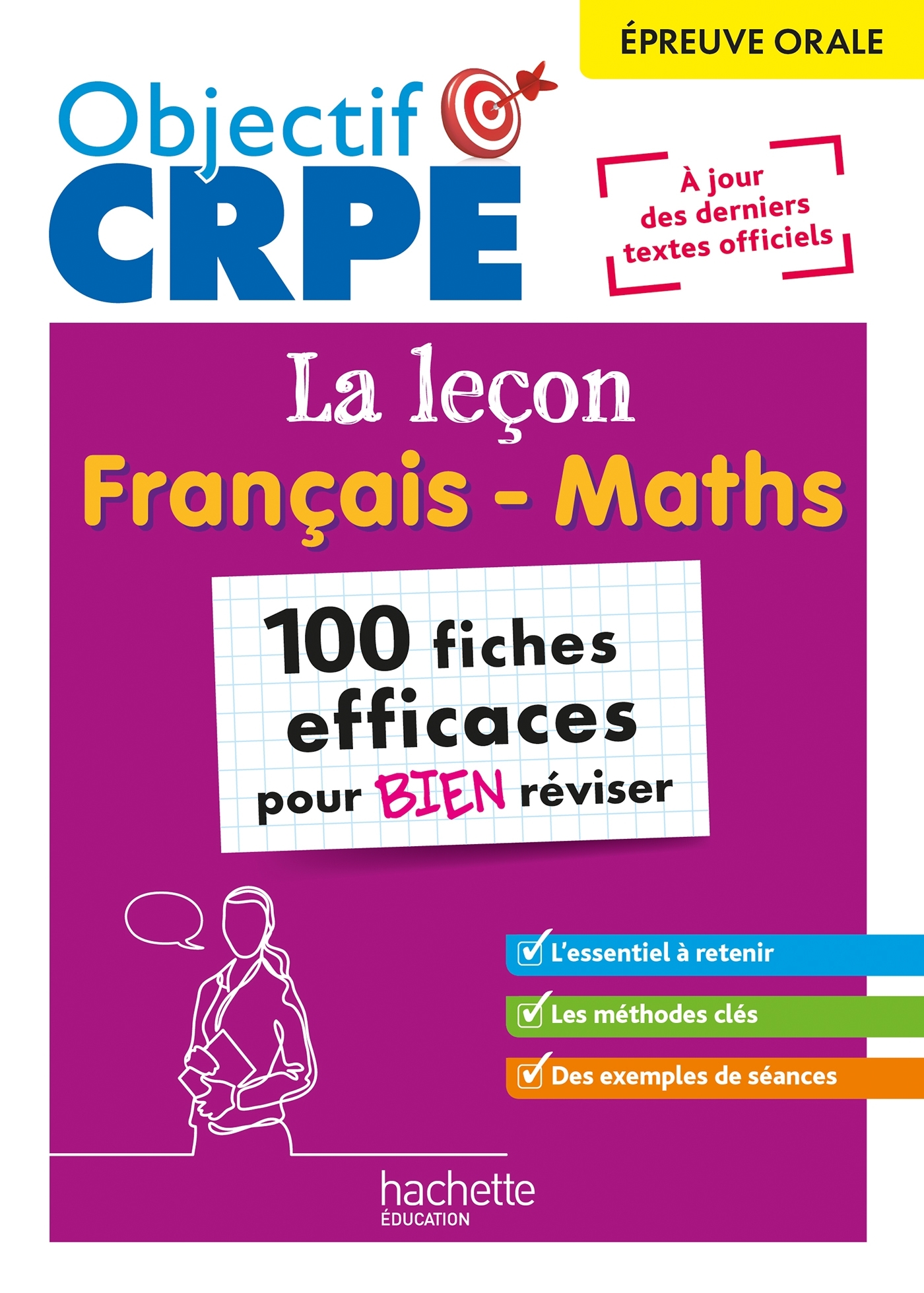 ÉPREUVE ORALE

Objectif
CRPE

À jour
des derniers
textes officiels

La leçon
Français - Maths

100 fiches efficaces pour BIEN réviser

☑ L'essentiel à retenir
☑ Les méthodes clés
☑ Des exemples de séances

hachette
ÉDUCATION